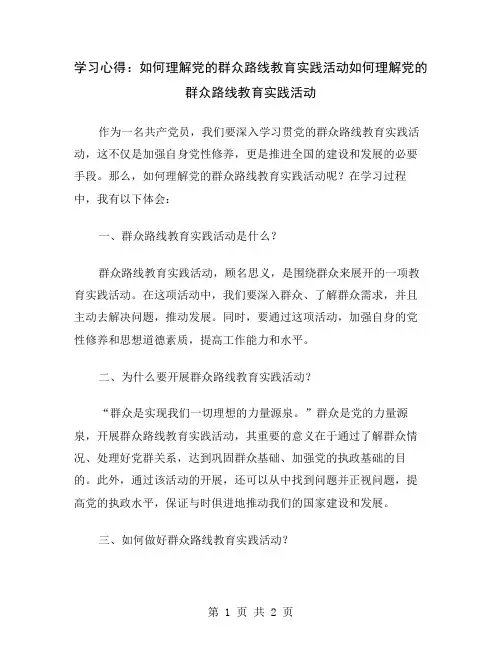 学习心得：如何理解党的群众路线教育实践活动如何理解党的群众路线教育实践活动

作为一名共产党员，我们要深入学习贯党的群众路线教育实践活动，这不仅是加强自身党性修养，更是推进全国的建设和发展的必要手段。那么，如何理解党的群众路线教育实践活动呢？在学习过程中，我有以下体会：

一、群众路线教育实践活动是什么？

群众路线教育实践活动，顾名思义，是围绕群众来展开的一项教育实践活动。在这项活动中，我们要深入群众、了解群众需求，并且主动去解决问题，推动发展。同时，要通过这项活动，加强自身的党性修养和思想道德素质，提高工作能力和水平。

二、为什么要开展群众路线教育实践活动？

“群众是实现我们一切理想的力量源泉。”群众是党的力量源泉，开展群众路线教育实践活动，其重要的意义在于通过了解群众情况、处理好党群关系，达到巩固群众基础、加强党的执政基础的目的。此外，通过该活动的开展，还可以从中找到问题并正视问题，提高党的执政水平，保证与时俱进地推动我们的国家建设和发展。

三、如何做好群众路线教育实践活动？

第 1 页 共 2 页